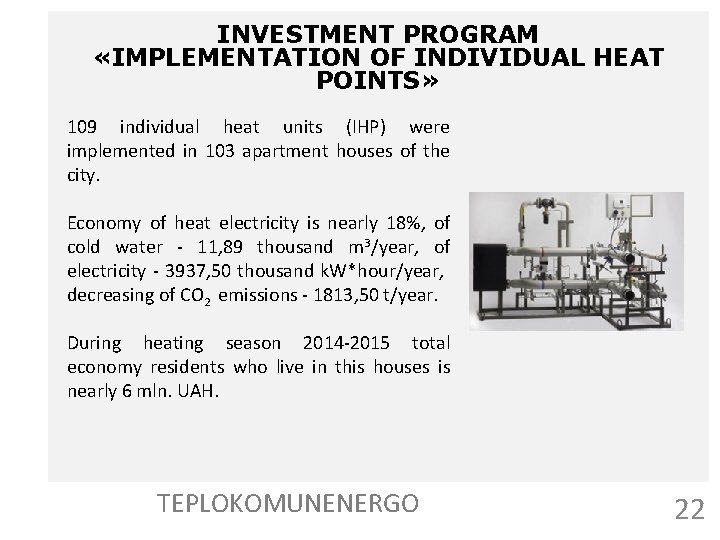 INVESTMENT PROGRAM «IMPLEMENTATION OF INDIVIDUAL HEAT POINTS»

109 individual heat units (IHP) were implemented in 103 apartment houses of the city.

Economy of heat electricity is nearly 18%, of cold water - 11,89 thousand $m^3$/year, of electricity - 3937,50 thousand kW*hour/year, decreasing of $CO_2$ emissions - 1813,50 t/year.

During heating season 2014-2015 total economy residents who live in this houses is nearly 6 mln. UAH.

TEPLOKOMUNENERGO

22